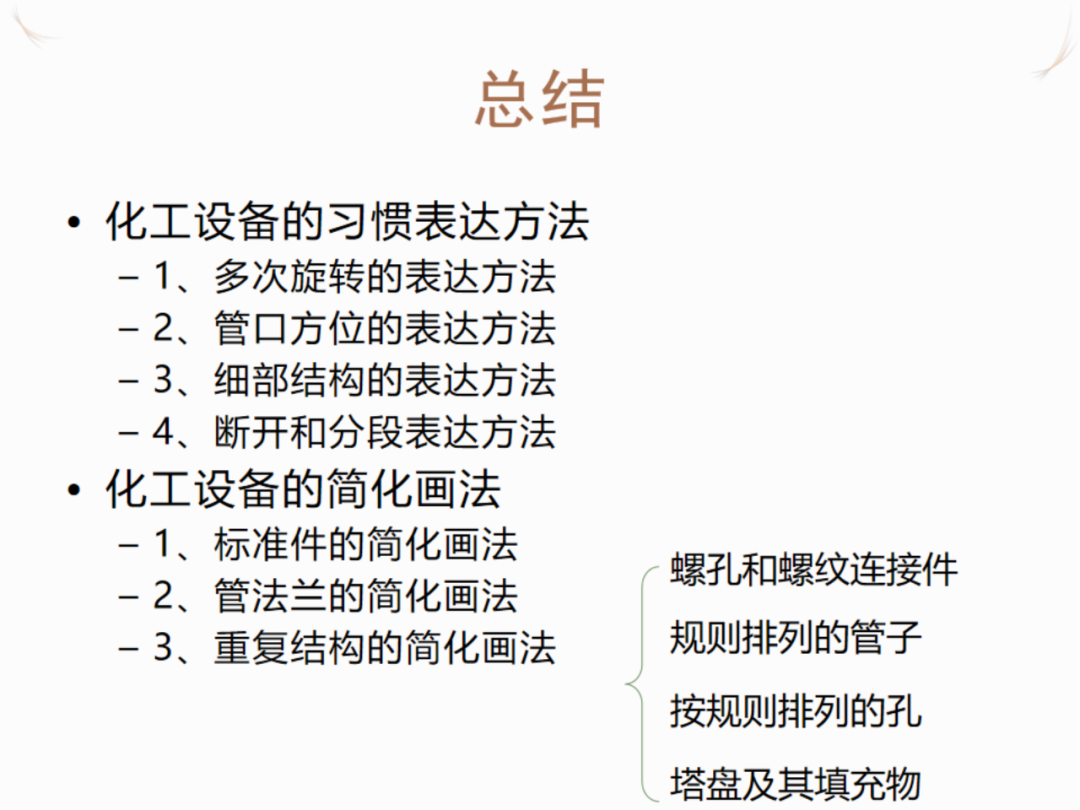 总结

• 化工设备的习惯表达方法
- 1、多次旋转的表达方法
- 2、管口方位的表达方法
- 3、细部结构的表达方法
- 4、断开和分段表达方法
• 化工设备的简化画法
- 1、标准件的简化画法
- 2、管法兰的简化画法
- 3、重复结构的简化画法

螺孔和螺纹连接件
规则排列的管子
按规则排列的孔
塔盘及其填充物